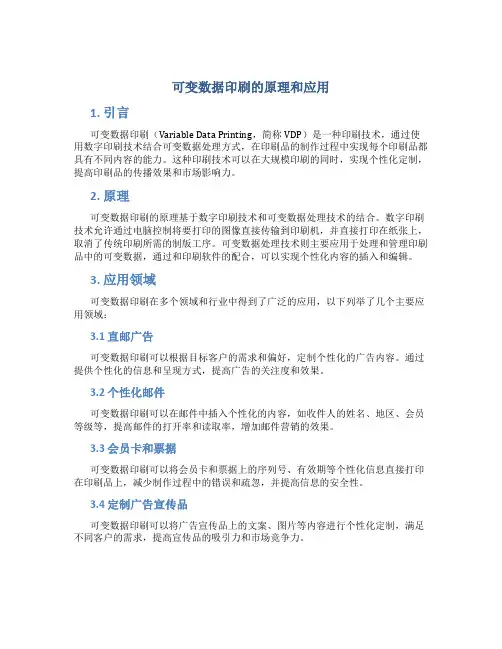 可变数据印刷的原理和应用

1. 引言

可变数据印刷（Variable Data Printing，简称 VDP）是一种印刷技术，通过使用数字印刷技术结合可变数据处理方式，在印刷品的制作过程中实现每个印刷品都具有不同内容的能力。这种印刷技术可以在大规模印刷的同时，实现个性化定制，提高印刷品的传播效果和市场影响力。

2. 原理

可变数据印刷的原理基于数字印刷技术和可变数据处理技术的结合。数字印刷技术允许通过电脑控制将要打印的图像直接传输到印刷机，并直接打印在纸张上，取消了传统印刷所需的制版工序。可变数据处理技术则主要应用于处理和管理印刷品中的可变数据，通过和印刷软件的配合，可以实现个性化内容的插入和编辑。

3. 应用领域

可变数据印刷在多个领域和行业中得到了广泛的应用，以下列举了几个主要应用领域：

3.1 直邮广告

可变数据印刷可以根据目标客户的需求和偏好，定制个性化的广告内容。通过提供个性化的信息和呈现方式，提高广告的关注度和效果。

3.2 个性化邮件

可变数据印刷可以在邮件中插入个性化的内容，如收件人的姓名、地区、会员等级等，提高邮件的打开率和读取率，增加邮件营销的效果。

3.3 会员卡和票据

可变数据印刷可以将会员卡和票据上的序列号、有效期等个性化信息直接打印在印刷品上，减少制作过程中的错误和疏忽，并提高信息的安全性。

3.4 定制广告宣传品

可变数据印刷可以将广告宣传品上的文案、图片等内容进行个性化定制，满足不同客户的需求，提高宣传品的吸引力和市场竞争力。